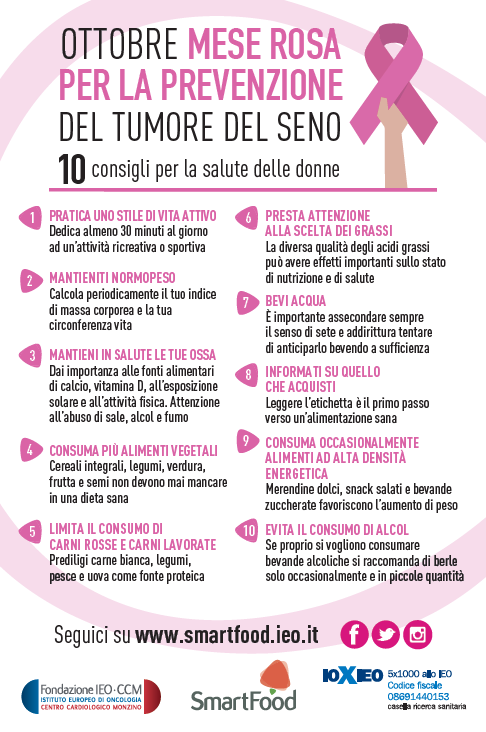 OTTOBRE MESE ROSA PER LA PREVENZIONE DEL TUMORE DEL SENO

10 consigli per la salute delle donne

1 PRATICA UNO STILE DI VITA ATTIVO
Dedica almeno 30 minuti al giorno ad un'attività ricreativa o sportiva

2 MANTIENITI NORMOPESO
Calcola periodicamente il tuo indice di massa corporea e la tua circonferenza vita

3 MANTIENI IN SALUTE LE TUE OSSA
Dai importanza alle fonti alimentari di calcio, vitamina D, all'esposizione solare e all'attività fisica. Attenzione all'abuso di sale, alcol e fumo

4 CONSUMA PIÙ ALIMENTI VEGETALI
Cereali integrali, legumi, verdura, frutta e semi non devono mai mancare in una dieta sana

5 LIMITA IL CONSUMO DI CARNI ROSSE E CARNI LAVORATE
Prediligi carne bianca, legumi, pesce e uova come fonte proteica

6 PRESTA ATTENZIONE ALLA SCELTA DEI GRASSI
La diversa qualità degli acidi grassi può avere effetti importanti sullo stato di nutrizione e di salute

7 BEVI ACQUA
È importante assecondare sempre il senso di sete e addirittura tentare di anticiparlo bevendo a sufficienza

8 INFORMATI SU QUELLO CHE ACQUISTI
Leggere l'etichetta è il primo passo verso un'alimentazione sana

9 CONSUMA OCCASIONALMENTE ALIMENTI AD ALTA DENSITÀ ENERGETICA
Merendine dolci, snack salati e bevande zuccherate favoriscono l'aumento di peso

10 EVITA IL CONSUMO DI ALCOL
Se proprio si vogliono consumare bevande alcoliche si raccomanda di berle solo occasionalmente e in piccole quantità

Seguici su www.smartfood.ieo.it

Fondazione IEO·CCM
ISTITUTO EUROPEO DI ONCOLOGIA
CENTRO CARDIOLOGICO MONZINO

SmartFood

IOXIEO 5x1000 allo IEO
Codice fiscale
08691440153
casella ricerca sanitaria